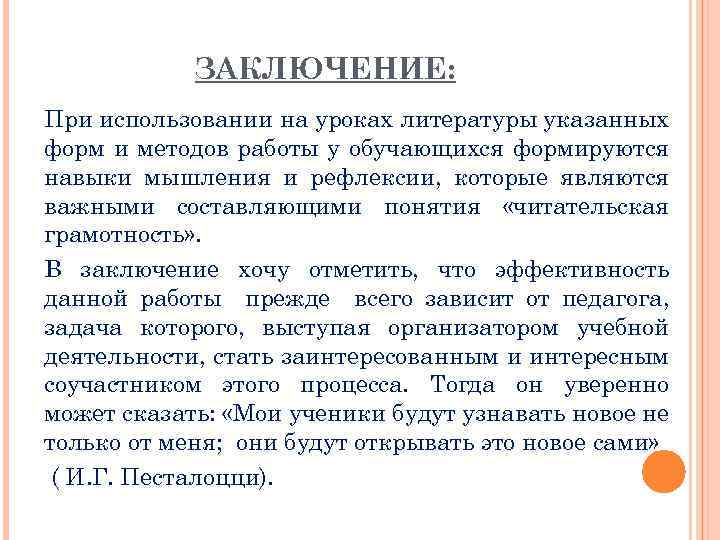 ЗАКЛЮЧЕНИЕ:

При использовании на уроках литературы указанных форм и методов работы у обучающихся формируются навыки мышления и рефлексии, которые являются важными составляющими понятия «читательская грамотность».

В заключение хочу отметить, что эффективность данной работы прежде всего зависит от педагога, задача которого, выступая организатором учебной деятельности, стать заинтересованным и интересным соучастником этого процесса. Тогда он уверенно может сказать: «Мои ученики будут узнавать новое не только от меня; они будут открывать это новое сами»

( И.Г. Песталоцци).